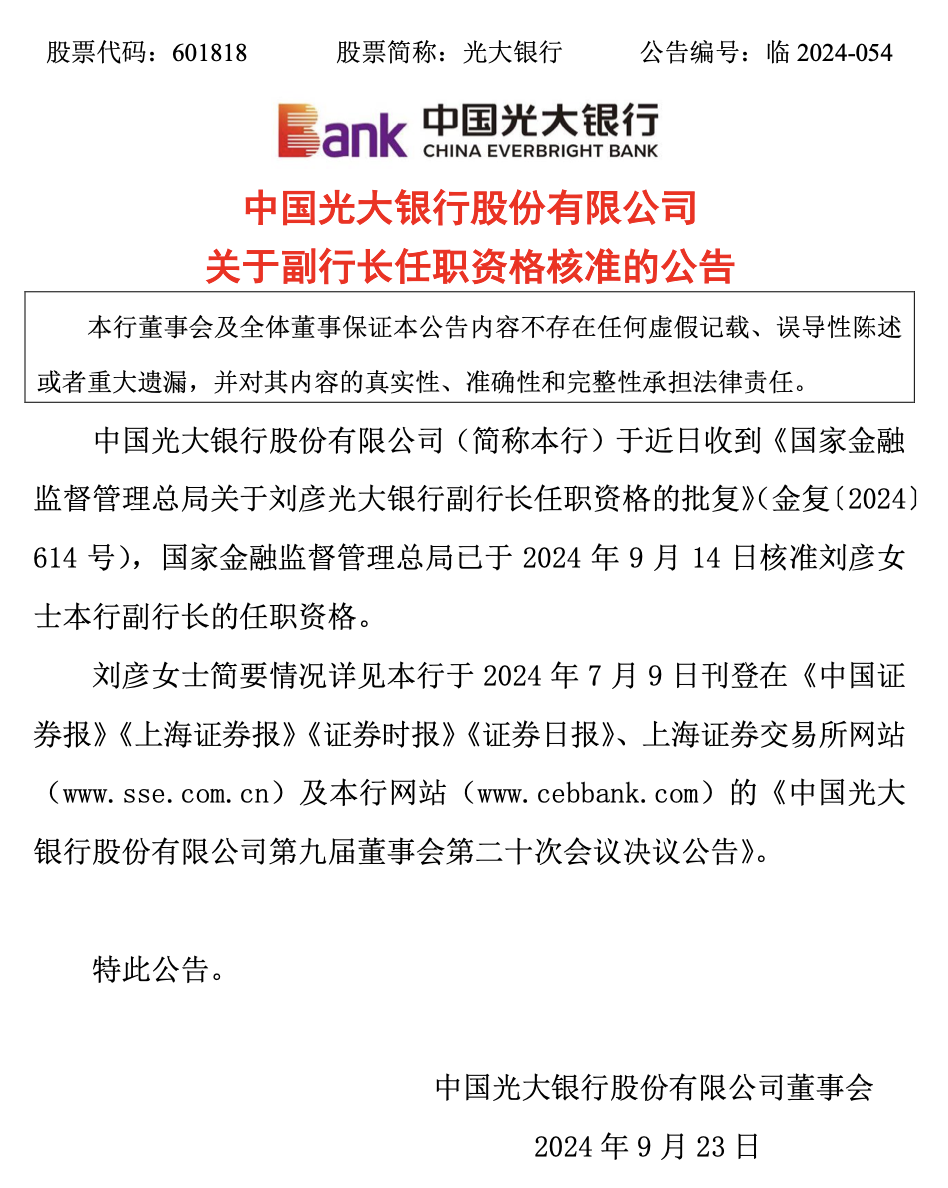 股票代码：601818　　股票简称：光大银行　　公告编号：临 2024-054

Bank 中国光大银行 CHINA EVERBRIGHT BANK

中国光大银行股份有限公司
关于副行长任职资格核准的公告

本行董事会及全体董事保证本公告内容不存在任何虚假记载、误导性陈述或者重大遗漏，并对其内容的真实性、准确性和完整性承担法律责任。

中国光大银行股份有限公司（简称本行）于近日收到《国家金融监督管理总局关于刘彦光大银行副行长任职资格的批复》(金复〔2024〕614 号)，国家金融监督管理总局已于 2024 年 9 月 14 日核准刘彦女士本行副行长的任职资格。

刘彦女士简要情况详见本行于 2024 年 7 月 9 日刊登在《中国证券报》《上海证券报》《证券时报》《证券日报》、上海证券交易所网站（www.sse.com.cn）及本行网站（www.cebbank.com）的《中国光大银行股份有限公司第九届董事会第二十次会议决议公告》。

特此公告。

中国光大银行股份有限公司董事会
2024 年 9 月 23 日